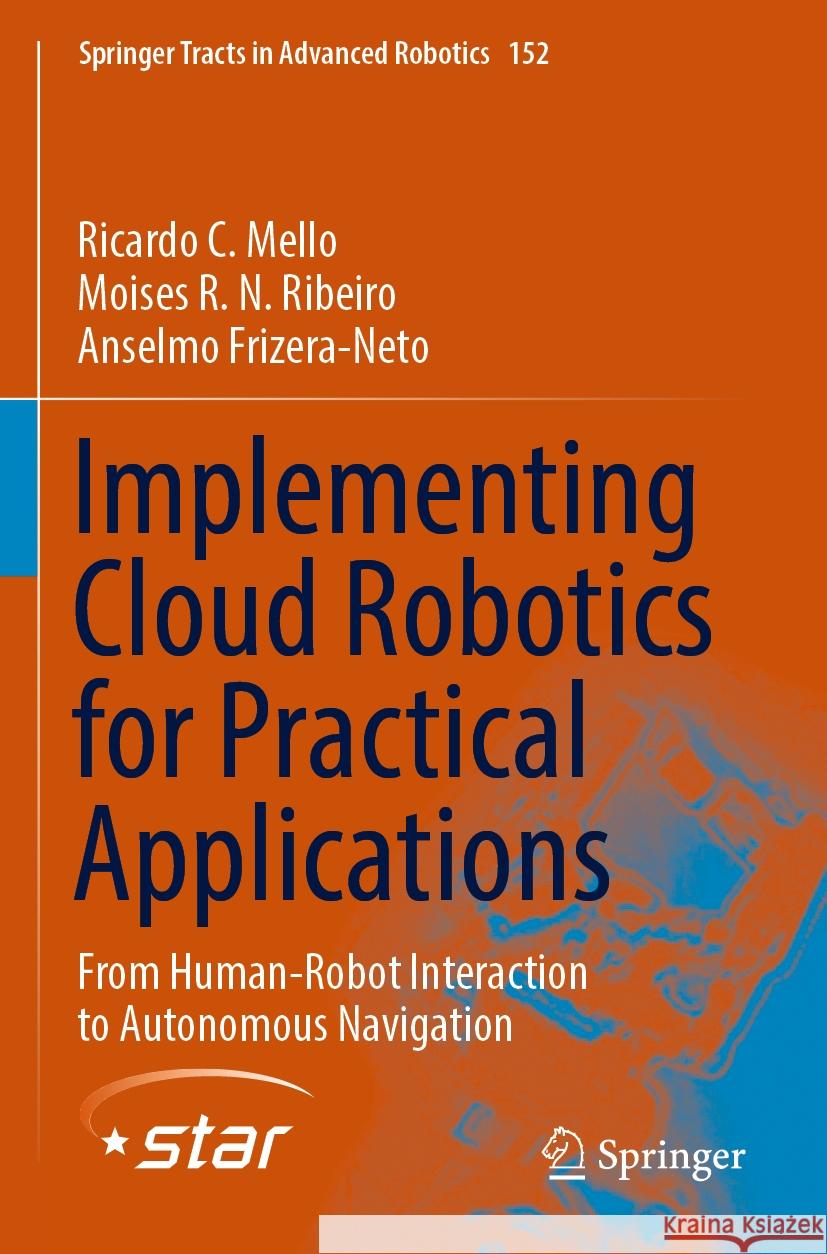 Springer Tracts in Advanced Robotics 152

Ricardo C. Mello
Moises R. N. Ribeiro
Anselmo Frizera-Neto

Implementing Cloud Robotics for Practical Applications

From Human-Robot Interaction to Autonomous Navigation

star

Springer